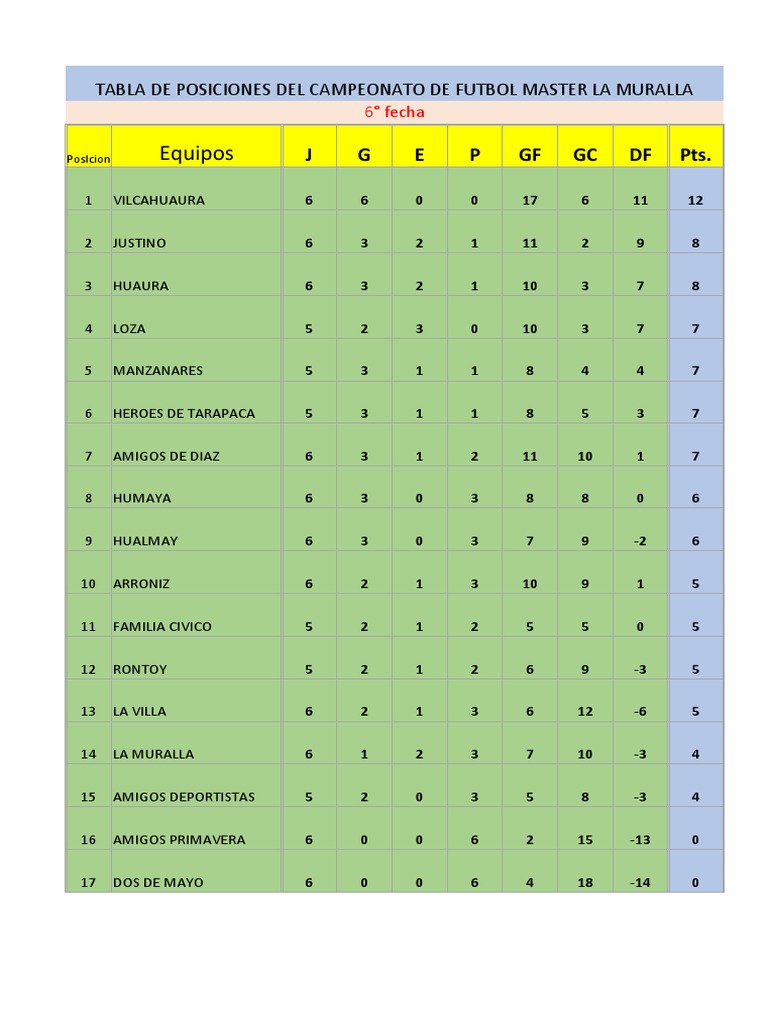 TABLA DE POSICIONES DEL CAMPEONATO DE FUTBOL MASTER LA MURALLA

6° fecha

| Posicion | Equipos | J | G | E | P | GF | GC | DF | Pts. |
|---|---|---|---|---|---|---|---|---|---|
| 1 | VILCAHUAURA | 6 | 6 | 0 | 0 | 17 | 6 | 11 | 12 |
| 2 | JUSTINO | 6 | 3 | 2 | 1 | 11 | 2 | 9 | 8 |
| 3 | HUAURA | 6 | 3 | 2 | 1 | 10 | 3 | 7 | 8 |
| 4 | LOZA | 5 | 2 | 3 | 0 | 10 | 3 | 7 | 7 |
| 5 | MANZANARES | 5 | 3 | 1 | 1 | 8 | 4 | 4 | 7 |
| 6 | HEROES DE TARAPACA | 5 | 3 | 1 | 1 | 8 | 5 | 3 | 7 |
| 7 | AMIGOS DE DIAZ | 6 | 3 | 1 | 2 | 11 | 10 | 1 | 7 |
| 8 | HUMAYA | 6 | 3 | 0 | 3 | 8 | 8 | 0 | 6 |
| 9 | HUALMAY | 6 | 3 | 0 | 3 | 7 | 9 | -2 | 6 |
| 10 | ARRONIZ | 6 | 2 | 1 | 3 | 10 | 9 | 1 | 5 |
| 11 | FAMILIA CIVICO | 5 | 2 | 1 | 2 | 5 | 5 | 0 | 5 |
| 12 | RONTOY | 5 | 2 | 1 | 2 | 6 | 9 | -3 | 5 |
| 13 | LA VILLA | 6 | 2 | 1 | 3 | 6 | 12 | -6 | 5 |
| 14 | LA MURALLA | 6 | 1 | 2 | 3 | 7 | 10 | -3 | 4 |
| 15 | AMIGOS DEPORTISTAS | 5 | 2 | 0 | 3 | 5 | 8 | -3 | 4 |
| 16 | AMIGOS PRIMAVERA | 6 | 0 | 0 | 6 | 2 | 15 | -13 | 0 |
| 17 | DOS DE MAYO | 6 | 0 | 0 | 6 | 4 | 18 | -14 | 0 |